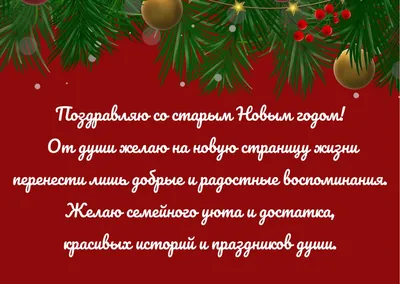 Поздравляю со старым Новым годом!
От души желаю на новую страницу жизни перенести лишь добрые и радостные воспоминания.
Желаю семейного уюта и достатка, красивых историй и праздников души.